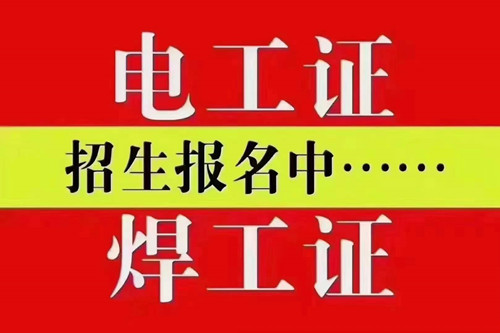 电工证

招生报名中……

焊工证